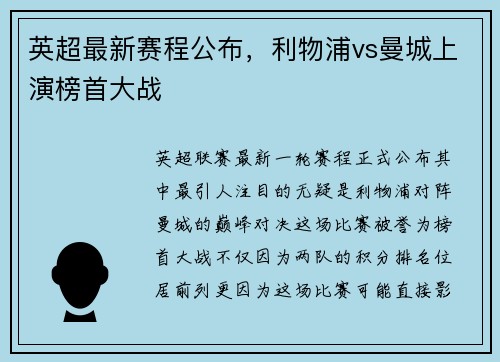 英超最新赛程公布，利物浦vs曼城上演榜首大战

英超联赛最新一轮赛程正式公布其中最引人注目的无疑是利物浦对阵曼城的巅峰对决这场比赛被誉为榜首大战不仅因为两队的积分排名位居前列更因为这场比赛可能直接影